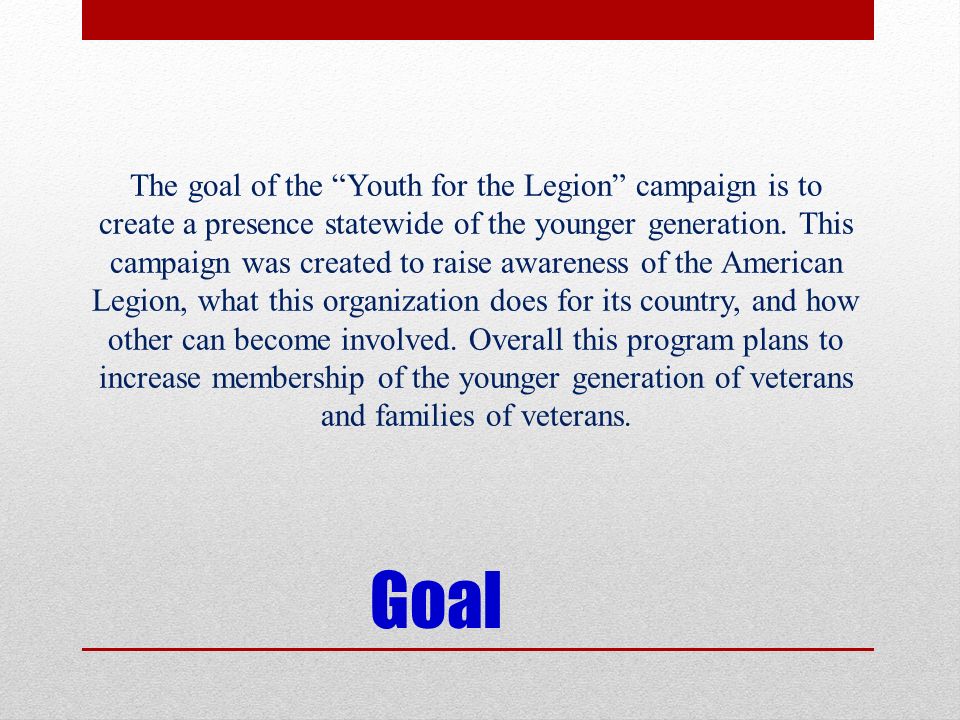 The goal of the “Youth for the Legion” campaign is to create a presence statewide of the younger generation. This campaign was created to raise awareness of the American Legion, what this organization does for its country, and how other can become involved. Overall this program plans to increase membership of the younger generation of veterans and families of veterans.

Goal